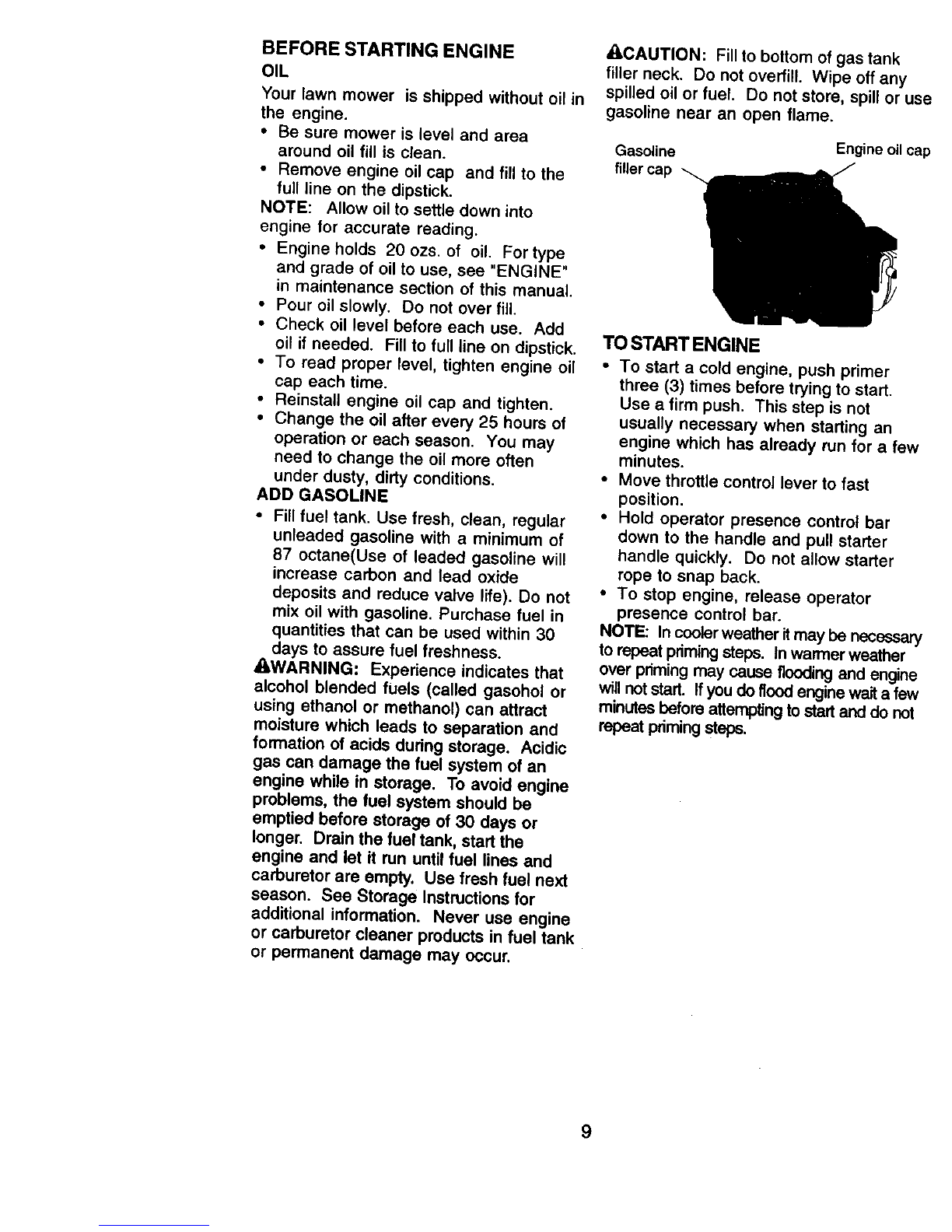 BEFORE STARTING ENGINE

OIL

Your lawn mower is shipped without oil in the engine.

• Be sure mower is level and area around oil fill is clean.
• Remove engine oil cap and fill to the full line on the dipstick.

NOTE: Allow oil to settle down into engine for accurate reading.

• Engine holds 20 ozs. of oil. For type and grade of oil to use, see "ENGINE" in maintenance section of this manual.
• Pour oil slowly. Do not over fill.
• Check oil level before each use. Add oil if needed. Fill to full line on dipstick.
• To read proper level, tighten engine oil cap each time.
• Reinstall engine oil cap and tighten.
• Change the oil after every 25 hours of operation or each season. You may need to change the oil more often under dusty, dirty conditions.

ADD GASOLINE

• Fill fuel tank. Use fresh, clean, regular unleaded gasoline with a minimum of 87 octane(Use of leaded gasoline will increase carbon and lead oxide deposits and reduce valve life). Do not mix oil with gasoline. Purchase fuel in quantities that can be used within 30 days to assure fuel freshness.

WARNING: Experience indicates that alcohol blended fuels (called gasohol or using ethanol or methanol) can attract moisture which leads to separation and formation of acids during storage. Acidic gas can damage the fuel system of an engine while in storage. To avoid engine problems, the fuel system should be emptied before storage of 30 days or longer. Drain the fuel tank, start the engine and let it run until fuel lines and carburetor are empty. Use fresh fuel next season. See Storage Instructions for additional information. Never use engine or carburetor cleaner products in fuel tank or permanent damage may occur.

CAUTION: Fill to bottom of gas tank filler neck. Do not overfill. Wipe off any spilled oil or fuel. Do not store, spill or use gasoline near an open flame.

Gasoline filler cap

Engine oil cap

TO START ENGINE

• To start a cold engine, push primer three (3) times before trying to start. Use a firm push. This step is not usually necessary when starting an engine which has already run for a few minutes.
• Move throttle control lever to fast position.
• Hold operator presence control bar down to the handle and pull starter handle quickly. Do not allow starter rope to snap back.
• To stop engine, release operator presence control bar.

NOTE: In cooler weather it may be necessary to repeat priming steps. In warmer weather over priming may cause flooding and engine will not start. If you do flood engine wait a few minutes before attempting to start and do not repeat priming steps.

9